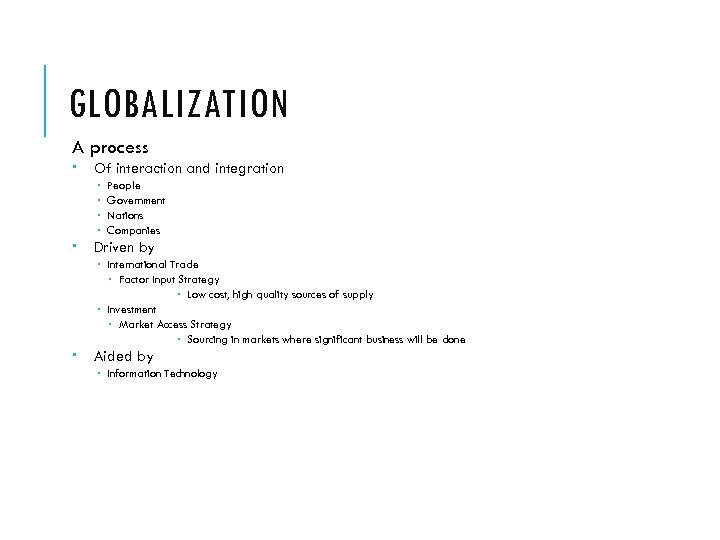 GLOBALIZATION

A process

- Of interaction and integration
  - People
  - Government
  - Nations
  - Companies
- Driven by
  - International Trade
    - Factor Input Strategy
      - Low cost, high quality sources of supply
  - Investment
    - Market Access Strategy
      - Sourcing in markets where significant business will be done
- Aided by
  - Information Technology